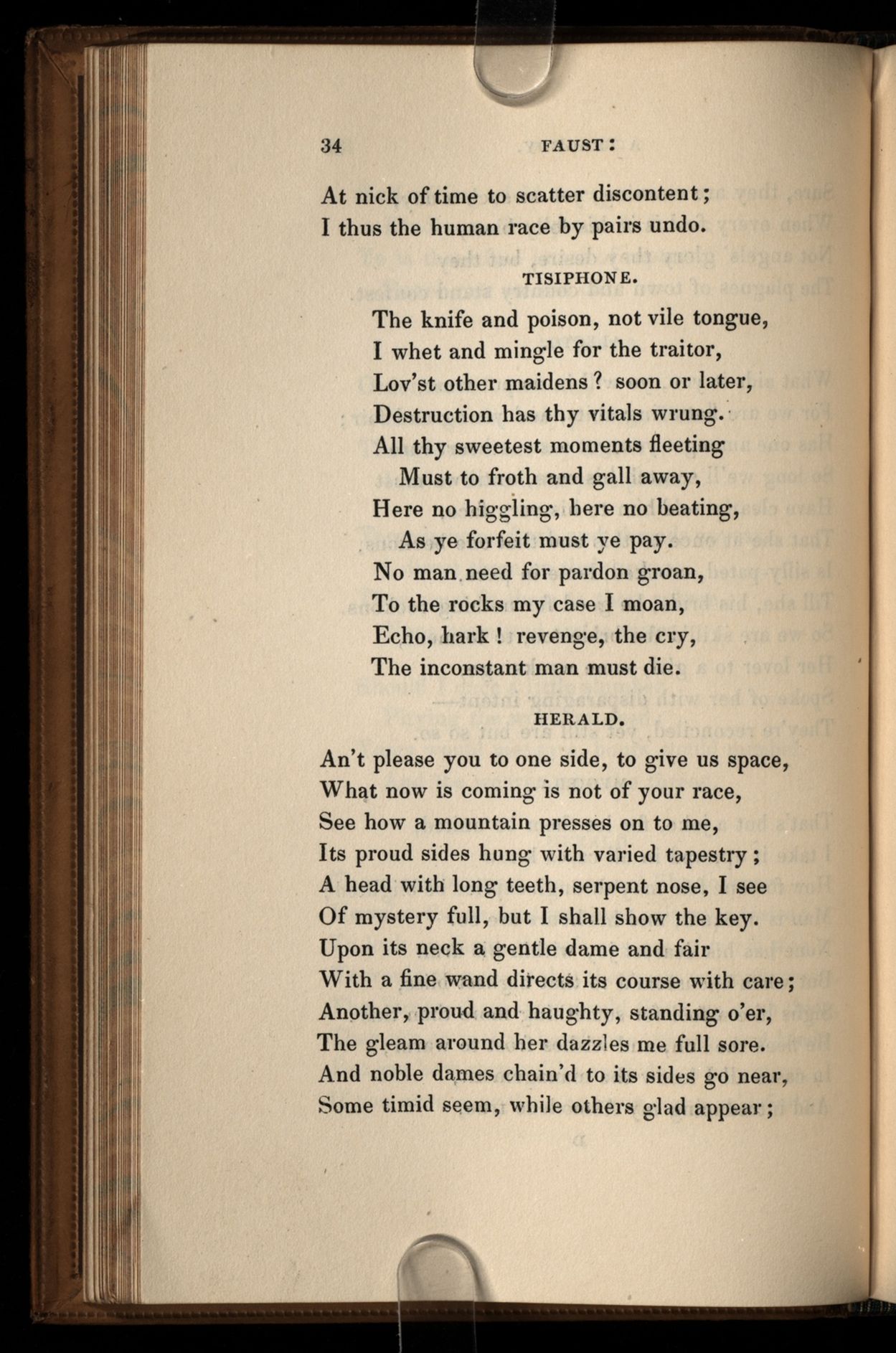 34 FAUST:

At nick of time to scatter discontent;
I thus the human race by pairs undo.

TISIPHONE.

The knife and poison, not vile tongue,
I whet and mingle for the traitor,
Lov'st other maidens? soon or later,
Destruction has thy vitals wrung.
All thy sweetest moments fleeting
Must to froth and gall away,
Here no higgling, here no beating,
As ye forfeit must ye pay.
No man need for pardon groan,
To the rocks my case I moan,
Echo, hark! revenge, the cry,
The inconstant man must die.

HERALD.

An't please you to one side, to give us space,
What now is coming is not of your race,
See how a mountain presses on to me,
Its proud sides hung with varied tapestry;
A head with long teeth, serpent nose, I see
Of mystery full, but I shall show the key.
Upon its neck a gentle dame and fair
With a fine wand directs its course with care;
Another, proud and haughty, standing o'er,
The gleam around her dazzles me full sore.
And noble dames chain'd to its sides go near,
Some timid seem, while others glad appear;